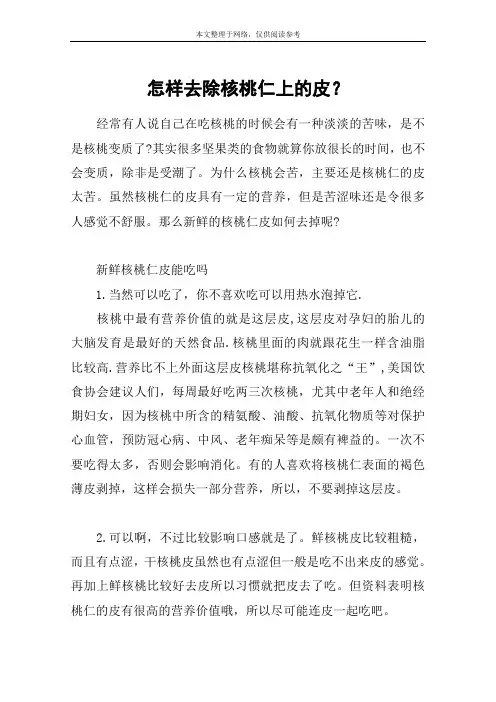 本文整理于网络，仅供阅读参考

怎样去除核桃仁上的皮？

经常有人说自己在吃核桃的时候会有一种淡淡的苦味，是不是核桃变质了?其实很多坚果类的食物就算你放很长的时间，也不会变质，除非是受潮了。为什么核桃会苦，主要还是核桃仁的皮太苦。虽然核桃仁的皮具有一定的营养，但是苦涩味还是令很多人感觉不舒服。那么新鲜的核桃仁皮如何去掉呢?

新鲜核桃仁皮能吃吗

1.当然可以吃了，你不喜欢吃可以用热水泡掉它.

核桃中最有营养价值的就是这层皮,这层皮对孕妇的胎儿的大脑发育是最好的天然食品.核桃里面的肉就跟花生一样含油脂比较高.营养比不上外面这层皮核桃堪称抗氧化之“王”,美国饮食协会建议人们，每周最好吃两三次核桃，尤其中老年人和绝经期妇女，因为核桃中所含的精氨酸、油酸、抗氧化物质等对保护心血管，预防冠心病、中风、老年痴呆等是颇有裨益的。一次不要吃得太多，否则会影响消化。有的人喜欢将核桃仁表面的褐色薄皮剥掉，这样会损失一部分营养，所以，不要剥掉这层皮。

2.可以啊，不过比较影响口感就是了。鲜核桃皮比较粗糙，而且有点涩，干核桃皮虽然也有点涩但一般是吃不出来皮的感觉。再加上鲜核桃比较好去皮所以习惯就把皮去了吃。但资料表明核桃仁的皮有很高的营养价值哦，所以尽可能连皮一起吃吧。